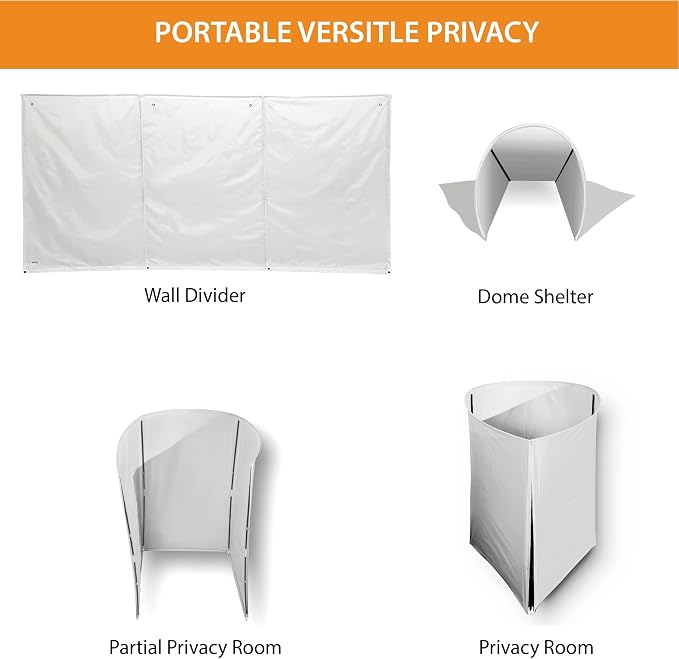 PORTABLE VERSITLE PRIVACY

Wall Divider

Dome Shelter

Partial Privacy Room

Privacy Room